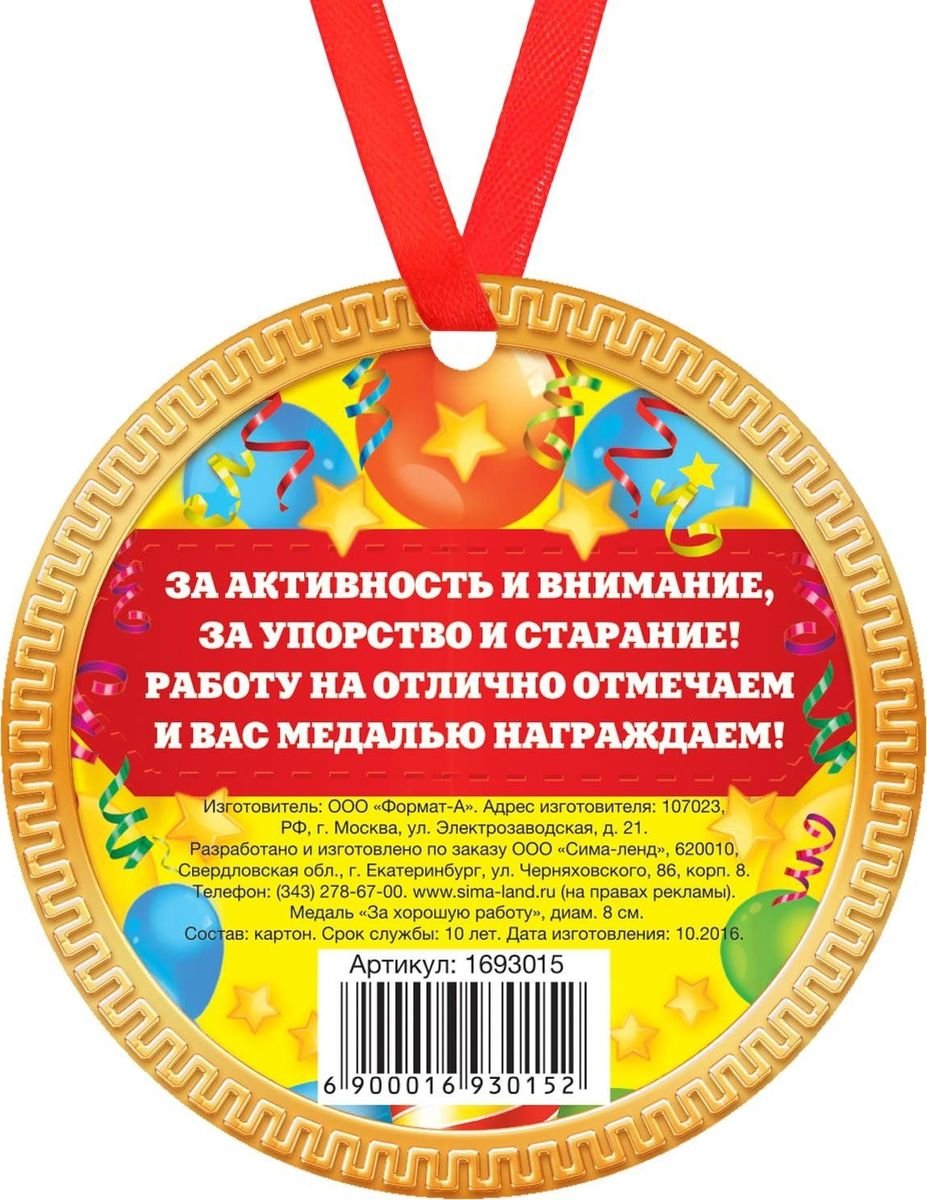 ЗА АКТИВНОСТЬ И ВНИМАНИЕ,
ЗА УПОРСТВО И СТАРАНИЕ!
РАБОТУ НА ОТЛИЧНО ОТМЕЧАЕМ
И ВАС МЕДАЛЬЮ НАГРАЖДАЕМ!

Изготовитель: ООО «Формат-А». Адрес изготовителя: 107023, РФ, г. Москва, ул. Электрозаводская, д. 21.
Разработано и изготовлено по заказу ООО «Сима-ленд», 620010, Свердловская обл., г. Екатеринбург, ул. Черняховского, 86, корп. 8.
Телефон: (343) 278-67-00. www.sima-land.ru (на правах рекламы).
Медаль «За хорошую работу», диам. 8 см.
Состав: картон. Срок службы: 10 лет. Дата изготовления: 10.2016.

Артикул: 1693015

6 900016 930152